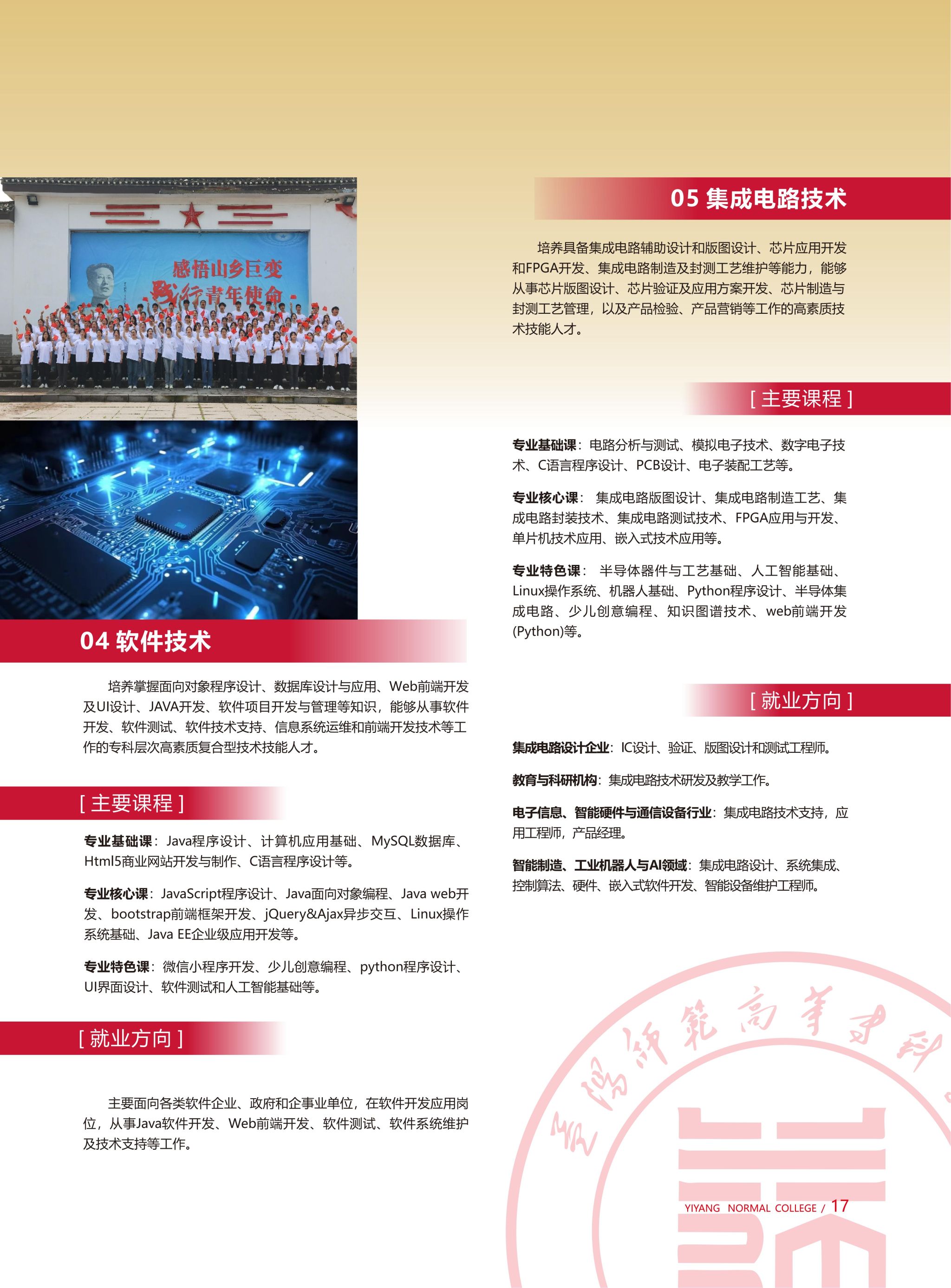 感悟山乡巨变

践行青年使命

04 软件技术

培养掌握面向对象程序设计、数据库设计与应用、Web前端开发及UI设计、JAVA开发、软件项目开发与管理等知识，能够从事软件开发、软件测试、软件技术支持、信息系统运维和前端开发技术等工作的专科层次高素质复合型技术技能人才。

[ 主要课程 ]

专业基础课：Java程序设计、计算机应用基础、MySQL数据库、Html5商业网站开发与制作、C语言程序设计等。

专业核心课：JavaScript程序设计、Java面向对象编程、Java web开发、bootstrap前端框架开发、jQuery&Ajax异步交互、Linux操作系统基础、Java EE企业级应用开发等。

专业特色课：微信小程序开发、少儿创意编程、python程序设计、UI界面设计、软件测试和人工智能基础等。

[ 就业方向 ]

主要面向各类软件企业、政府和企事业单位，在软件开发应用岗位，从事Java软件开发、Web前端开发、软件测试、软件系统维护及技术支持等工作。

05 集成电路技术

培养具备集成电路辅助设计和版图设计、芯片应用开发和FPGA开发、集成电路制造及封测工艺维护等能力，能够从事芯片版图设计、芯片验证及应用方案开发、芯片制造与封测工艺管理，以及产品检验、产品营销等工作的高素质技术技能人才。

[ 主要课程 ]

专业基础课：电路分析与测试、模拟电子技术、数字电子技术、C语言程序设计、PCB设计、电子装配工艺等。

专业核心课：集成电路版图设计、集成电路制造工艺、集成电路封装技术、集成电路测试技术、FPGA应用与开发、单片机技术应用、嵌入式技术应用等。

专业特色课：半导体器件与工艺基础、人工智能基础、Linux操作系统、机器人基础、Python程序设计、半导体集成电路、少儿创意编程、知识图谱技术、web前端开发(Python)等。

[ 就业方向 ]

集成电路设计企业：IC设计、验证、版图设计和测试工程师。

教育与科研机构：集成电路技术研发及教学工作。

电子信息、智能硬件与通信设备行业：集成电路技术支持，应用工程师，产品经理。

智能制造、工业机器人与AI领域：集成电路设计、系统集成、控制算法、硬件、嵌入式软件开发、智能设备维护工程师。

YIYANG NORMAL COLLEGE / 17

益阳师范高等专科